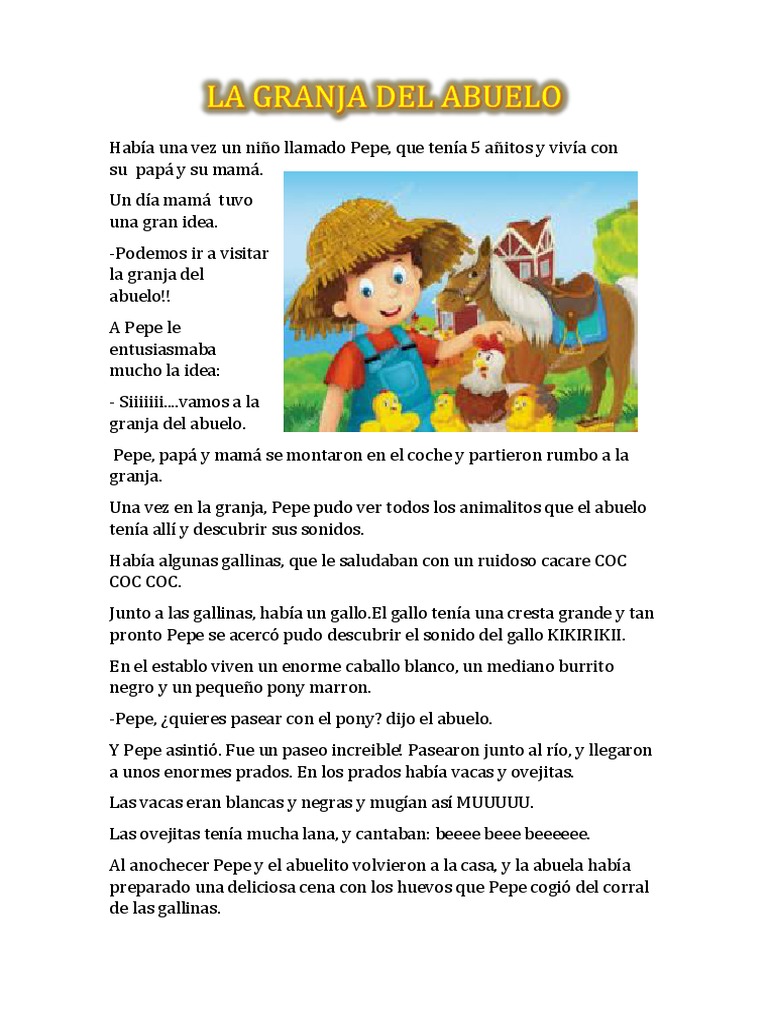 LA GRANJA DEL ABUELO

Había una vez un niño llamado Pepe, que tenía 5 añitos y vivía con su papá y su mamá.

Un día mamá tuvo una gran idea.

-Podemos ir a visitar la granja del abuelo!!

A Pepe le entusiasmaba mucho la idea:

- Siiiiiii....vamos a la granja del abuelo.

Pepe, papá y mamá se montaron en el coche y partieron rumbo a la granja.

Una vez en la granja, Pepe pudo ver todos los animalitos que el abuelo tenía allí y descubrir sus sonidos.

Había algunas gallinas, que le saludaban con un ruidoso cacare COC COC COC.

Junto a las gallinas, había un gallo.El gallo tenía una cresta grande y tan pronto Pepe se acercó pudo descubrir el sonido del gallo KIKIRIKII.

En el establo viven un enorme caballo blanco, un mediano burrito negro y un pequeño pony marron.

-Pepe, ¿quieres pasear con el pony? dijo el abuelo.

Y Pepe asintió. Fue un paseo increible! Pasearon junto al río, y llegaron a unos enormes prados. En los prados había vacas y ovejitas.

Las vacas eran blancas y negras y mugían así MUUUUU.

Las ovejitas tenía mucha lana, y cantaban: beeee beee beeeeee.

Al anochecer Pepe y el abuelito volvieron a la casa, y la abuela había preparado una deliciosa cena con los huevos que Pepe cogió del corral de las gallinas.